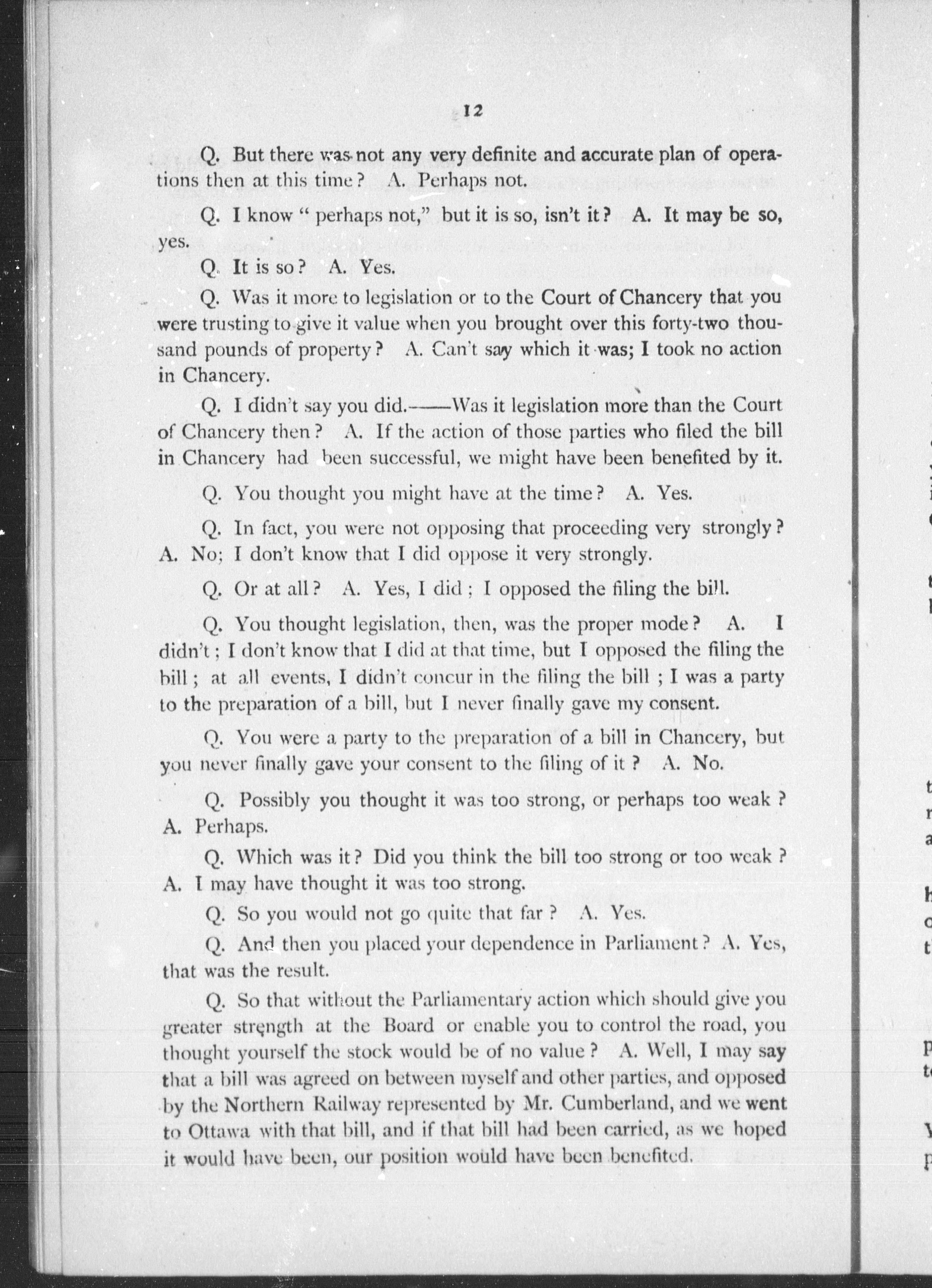 12

Q. But there was not any very definite and accurate plan of operations then at this time? A. Perhaps not.

Q. I know " perhaps not," but it is so, isn't it? A. It may be so, yes.

Q. It is so? A. Yes.

Q. Was it more to legislation or to the Court of Chancery that you were trusting to give it value when you brought over this forty-two thousand pounds of property? A. Can't say which it was; I took no action in Chancery.

Q. I didn't say you did.——Was it legislation more than the Court of Chancery then? A. If the action of those parties who filed the bill in Chancery had been successful, we might have been benefited by it.

Q. You thought you might have at the time? A. Yes.

Q. In fact, you were not opposing that proceeding very strongly? A. No; I don't know that I did oppose it very strongly.

Q. Or at all? A. Yes, I did; I opposed the filing the bill.

Q. You thought legislation, then, was the proper mode? A. I didn't; I don't know that I did at that time, but I opposed the filing the bill; at all events, I didn't concur in the filing the bill; I was a party to the preparation of a bill, but I never finally gave my consent.

Q. You were a party to the preparation of a bill in Chancery, but you never finally gave your consent to the filing of it? A. No.

Q. Possibly you thought it was too strong, or perhaps too weak? A. Perhaps.

Q. Which was it? Did you think the bill too strong or too weak? A. I may have thought it was too strong.

Q. So you would not go quite that far? A. Yes.

Q. And then you placed your dependence in Parliament? A. Yes, that was the result.

Q. So that without the Parliamentary action which should give you greater strength at the Board or enable you to control the road, you thought yourself the stock would be of no value? A. Well, I may say that a bill was agreed on between myself and other parties, and opposed by the Northern Railway represented by Mr. Cumberland, and we went to Ottawa with that bill, and if that bill had been carried, as we hoped it would have been, our position would have been benefited.